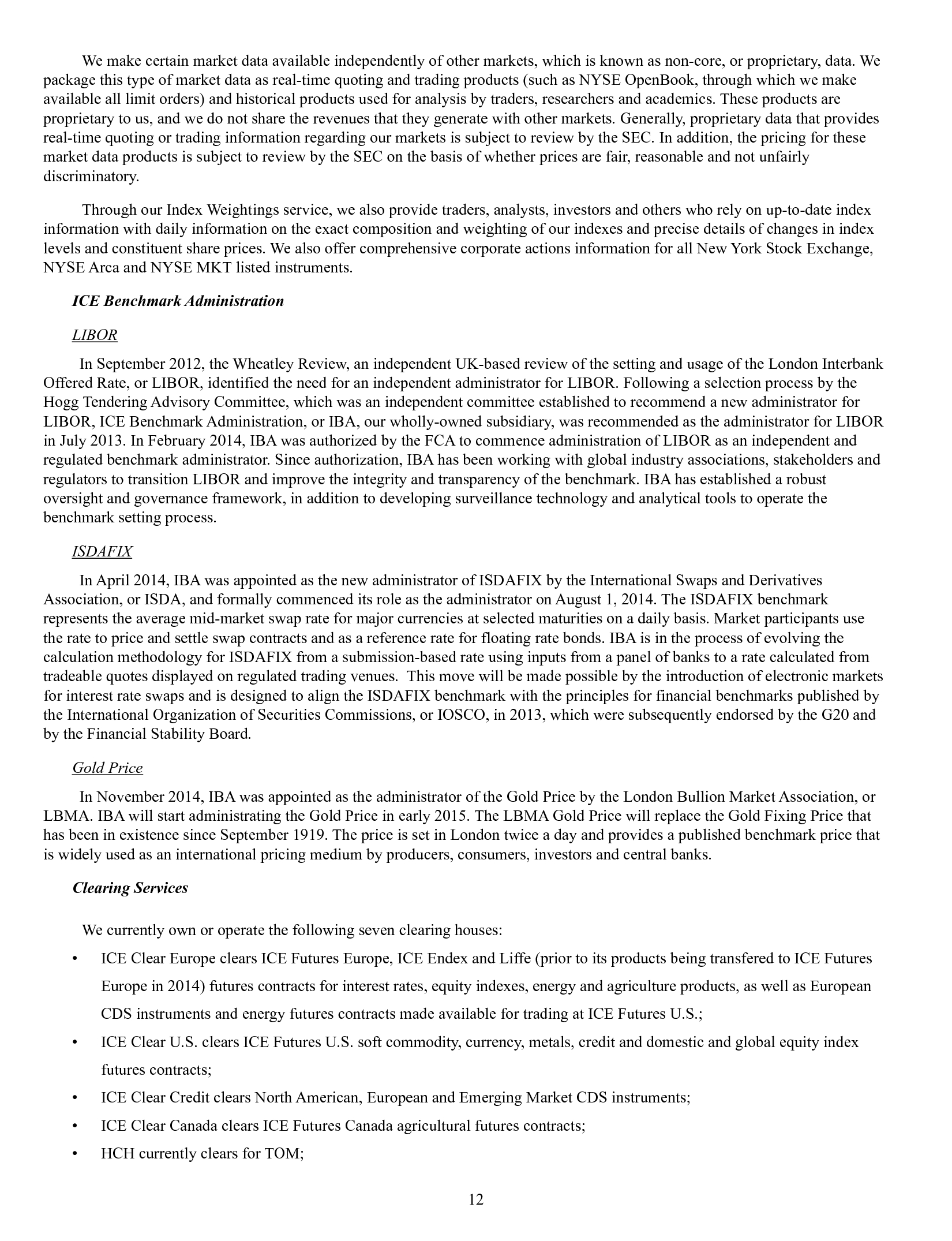 We make certain market data available independently of other markets, which is known as non-core, or proprietary, data. We package this type of market data as real-time quoting and trading products (such as NYSE OpenBook, through which we make available all limit orders) and historical products used for analysis by traders, researchers and academics. These products are proprietary to us, and we do not share the revenues that they generate with other markets. Generally, proprietary data that provides real-time quoting or trading information regarding our markets is subject to review by the SEC. In addition, the pricing for these market data products is subject to review by the SEC on the basis of whether prices are fair, reasonable and not unfairly discriminatory.

Through our Index Weightings service, we also provide traders, analysts, investors and others who rely on up-to-date index information with daily information on the exact composition and weighting of our indexes and precise details of changes in index levels and constituent share prices. We also offer comprehensive corporate actions information for all New York Stock Exchange, NYSE Arca and NYSE MKT listed instruments.

ICE Benchmark Administration

LIBOR

In September 2012, the Wheatley Review, an independent UK-based review of the setting and usage of the London Interbank Offered Rate, or LIBOR, identified the need for an independent administrator for LIBOR. Following a selection process by the Hogg Tendering Advisory Committee, which was an independent committee established to recommend a new administrator for LIBOR, ICE Benchmark Administration, or IBA, our wholly-owned subsidiary, was recommended as the administrator for LIBOR in July 2013. In February 2014, IBA was authorized by the FCA to commence administration of LIBOR as an independent and regulated benchmark administrator. Since authorization, IBA has been working with global industry associations, stakeholders and regulators to transition LIBOR and improve the integrity and transparency of the benchmark. IBA has established a robust oversight and governance framework, in addition to developing surveillance technology and analytical tools to operate the benchmark setting process.

ISDAFIX

In April 2014, IBA was appointed as the new administrator of ISDAFIX by the International Swaps and Derivatives Association, or ISDA, and formally commenced its role as the administrator on August 1, 2014. The ISDAFIX benchmark represents the average mid-market swap rate for major currencies at selected maturities on a daily basis. Market participants use the rate to price and settle swap contracts and as a reference rate for floating rate bonds. IBA is in the process of evolving the calculation methodology for ISDAFIX from a submission-based rate using inputs from a panel of banks to a rate calculated from tradeable quotes displayed on regulated trading venues. This move will be made possible by the introduction of electronic markets for interest rate swaps and is designed to align the ISDAFIX benchmark with the principles for financial benchmarks published by the International Organization of Securities Commissions, or IOSCO, in 2013, which were subsequently endorsed by the G20 and by the Financial Stability Board.

Gold Price

In November 2014, IBA was appointed as the administrator of the Gold Price by the London Bullion Market Association, or LBMA. IBA will start administrating the Gold Price in early 2015. The LBMA Gold Price will replace the Gold Fixing Price that has been in existence since September 1919. The price is set in London twice a day and provides a published benchmark price that is widely used as an international pricing medium by producers, consumers, investors and central banks.

Clearing Services

We currently own or operate the following seven clearing houses:

• ICE Clear Europe clears ICE Futures Europe, ICE Endex and Liffe (prior to its products being transfered to ICE Futures Europe in 2014) futures contracts for interest rates, equity indexes, energy and agriculture products, as well as European CDS instruments and energy futures contracts made available for trading at ICE Futures U.S.;

• ICE Clear U.S. clears ICE Futures U.S. soft commodity, currency, metals, credit and domestic and global equity index futures contracts;

• ICE Clear Credit clears North American, European and Emerging Market CDS instruments;

• ICE Clear Canada clears ICE Futures Canada agricultural futures contracts;

• HCH currently clears for TOM;

12